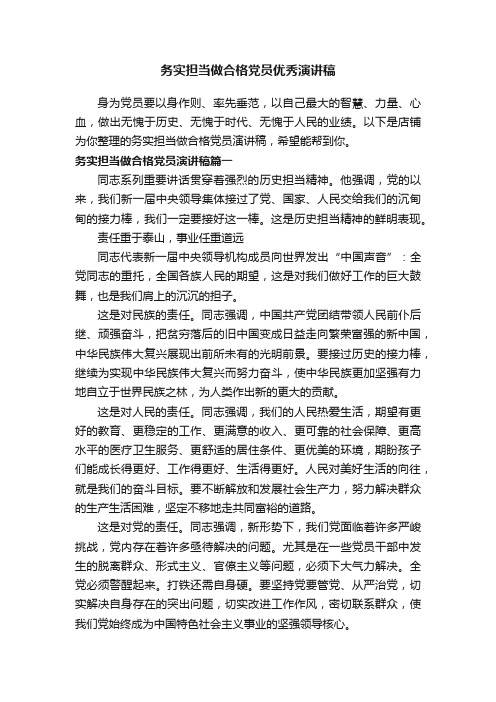 务实担当做合格党员优秀演讲稿

身为党员要以身作则、率先垂范，以自己最大的智慧、力量、心血，做出无愧于历史、无愧于时代、无愧于人民的业绩。以下是店铺为你整理的务实担当做合格党员演讲稿，希望能帮到你。

务实担当做合格党员演讲稿篇一

同志系列重要讲话贯穿着强烈的历史担当精神。他强调，党的以来，我们新一届中央领导集体接过了党、国家、人民交给我们的沉甸甸的接力棒，我们一定要接好这一棒。这是历史担当精神的鲜明表现。

责任重于泰山，事业任重道远

同志代表新一届中央领导机构成员向世界发出“中国声音”：全党同志的重托，全国各族人民的期望，这是对我们做好工作的巨大鼓舞，也是我们肩上的沉沉的担子。

这是对民族的责任。同志强调，中国共产党团结带领人民前仆后继、顽强奋斗，把贫穷落后的旧中国变成日益走向繁荣富强的新中国，中华民族伟大复兴展现出前所未有的光明前景。要接过历史的接力棒，继续为实现中华民族伟大复兴而努力奋斗，使中华民族更加坚强有力地自立于世界民族之林，为人类作出新的更大的贡献。

这是对人民的责任。同志强调，我们的人民热爱生活，期望有更好的教育、更稳定的工作、更满意的收入、更可靠的社会保障、更高水平的医疗卫生服务、更舒适的居住条件、更优美的环境，期盼孩子们能成长得更好、工作得更好、生活得更好。人民对美好生活的向往，就是我们的奋斗目标。要不断解放和发展社会生产力，努力解决群众的生产生活困难，坚定不移地走共同富裕的道路。

这是对党的责任。同志强调，新形势下，我们党面临着许多严峻挑战，党内存在着许多亟待解决的问题。尤其是在一些党员干部中发生的脱离群众、形式主义、官僚主义等问题，必须下大气力解决。全党必须警醒起来。打铁还需自身硬。要坚持党要管党、从严治党，切实解决自身存在的突出问题，切实改进工作作风，密切联系群众，使我们党始终成为中国特色社会主义事业的坚强领导核心。